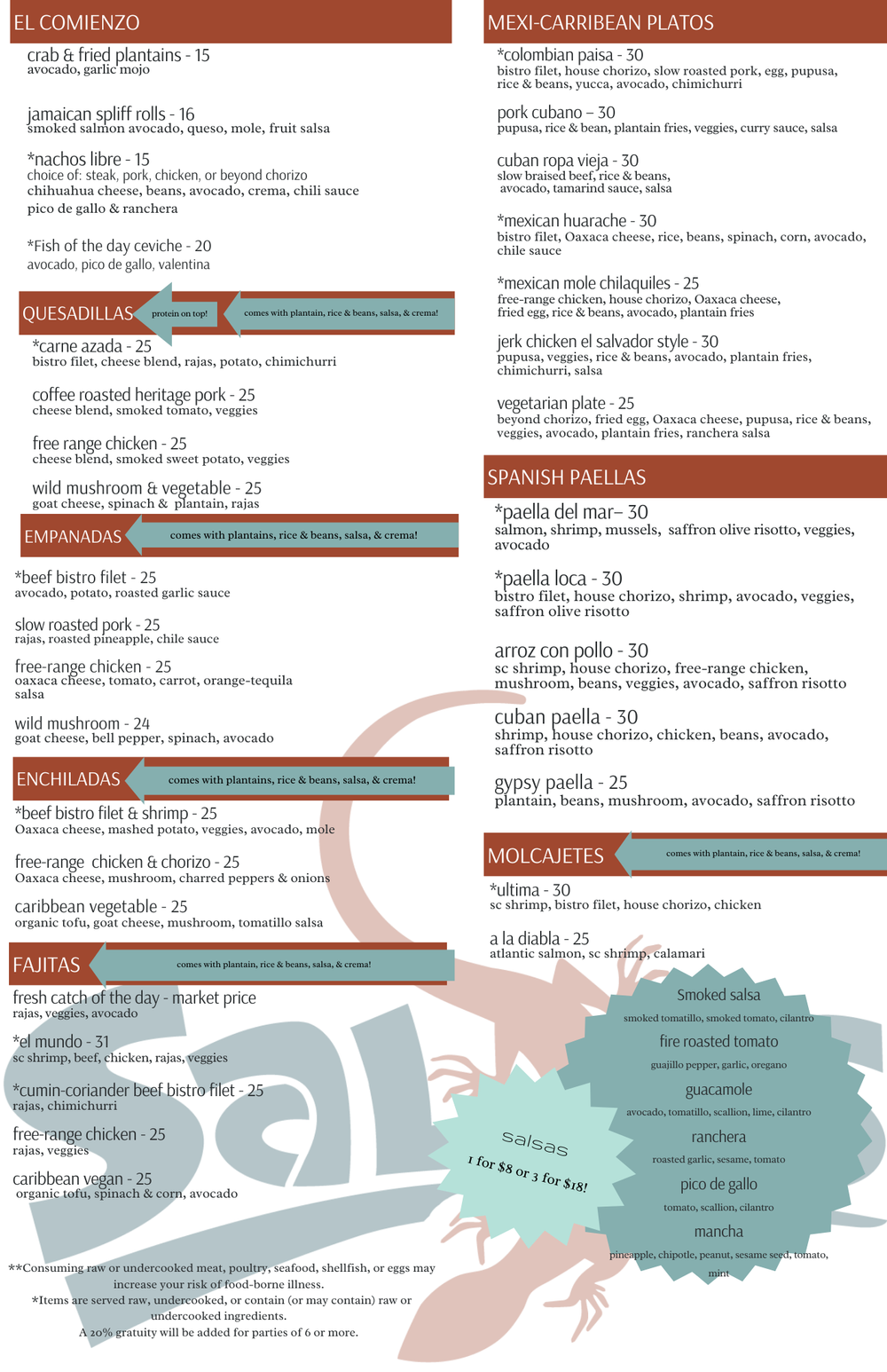 EL COMIENZO

crab & fried plantains - 15
avocado, garlic mojo

jamaican spliff rolls - 16
smoked salmon avocado, queso, mole, fruit salsa

*nachos libre - 15
choice of: steak, pork, chicken, or beyond chorizo
chihuahua cheese, beans, avocado, crema, chili sauce
pico de gallo & ranchera

*Fish of the day ceviche - 20
avocado, pico de gallo, valentina

QUESADILLAS protein on top! comes with plantain, rice & beans, salsa, & crema!

*carne azada - 25
bistro filet, cheese blend, rajas, potato, chimichurri

coffee roasted heritage pork - 25
cheese blend, smoked tomato, veggies

free range chicken - 25
cheese blend, smoked sweet potato, veggies

wild mushroom & vegetable - 25
goat cheese, spinach & plantain, rajas

EMPANADAS comes with plantains, rice & beans, salsa, & crema!

*beef bistro filet - 25
avocado, potato, roasted garlic sauce

slow roasted pork - 25
rajas, roasted pineapple, chile sauce

free-range chicken - 25
oaxaca cheese, tomato, carrot, orange-tequila salsa

wild mushroom - 24
goat cheese, bell pepper, spinach, avocado

ENCHILADAS comes with plantains, rice & beans, salsa, & crema!

*beef bistro filet & shrimp - 25
Oaxaca cheese, mashed potato, veggies, avocado, mole

free-range chicken & chorizo - 25
Oaxaca cheese, mushroom, charred peppers & onions

caribbean vegetable - 25
organic tofu, goat cheese, mushroom, tomatillo salsa

FAJITAS comes with plantain, rice & beans, salsa, & crema!

fresh catch of the day - market price
rajas, veggies, avocado

*el mundo - 31
sc shrimp, beef, chicken, rajas, veggies

*cumin-coriander beef bistro filet - 25
rajas, chimichurri

free-range chicken - 25
rajas, veggies

caribbean vegan - 25
organic tofu, spinach & corn, avocado

**Consuming raw or undercooked meat, poultry, seafood, shellfish, or eggs may increase your risk of food-borne illness.
*Items are served raw, undercooked, or contain (or may contain) raw or undercooked ingredients.
A 20% gratuity will be added for parties of 6 or more.

MEXI-CARRIBEAN PLATOS

*colombian paisa - 30
bistro filet, house chorizo, slow roasted pork, egg, pupusa, rice & beans, yucca, avocado, chimichurri

pork cubano – 30
pupusa, rice & bean, plantain fries, veggies, curry sauce, salsa

cuban ropa vieja - 30
slow braised beef, rice & beans, avocado, tamarind sauce, salsa

*mexican huarache - 30
bistro filet, Oaxaca cheese, rice, beans, spinach, corn, avocado, chile sauce

*mexican mole chilaquiles - 25
free-range chicken, house chorizo, Oaxaca cheese, fried egg, rice & beans, avocado, plantain fries

jerk chicken el salvador style - 30
pupusa, veggies, rice & beans, avocado, plantain fries, chimichurri, salsa

vegetarian plate - 25
beyond chorizo, fried egg, Oaxaca cheese, pupusa, rice & beans, veggies, avocado, plantain fries, ranchera salsa

SPANISH PAELLAS

*paella del mar– 30
salmon, shrimp, mussels, saffron olive risotto, veggies, avocado

*paella loca - 30
bistro filet, house chorizo, shrimp, avocado, veggies, saffron olive risotto

arroz con pollo - 30
sc shrimp, house chorizo, free-range chicken, mushroom, beans, veggies, avocado, saffron risotto

cuban paella - 30
shrimp, house chorizo, chicken, beans, avocado, saffron risotto

gypsy paella - 25
plantain, beans, mushroom, avocado, saffron risotto

MOLCAJETES comes with plantain, rice & beans, salsa, & crema!

*ultima - 30
sc shrimp, bistro filet, house chorizo, chicken

a la diabla - 25
atlantic salmon, sc shrimp, calamari

salsas
1 for $8 or 3 for $18!

Smoked salsa
smoked tomatillo, smoked tomato, cilantro

fire roasted tomato
guajillo pepper, garlic, oregano

guacamole
avocado, tomatillo, scallion, lime, cilantro

ranchera
roasted garlic, sesame, tomato

pico de gallo
tomato, scallion, cilantro

mancha
pineapple, chipotle, peanut, sesame seed, tomato, mint

Sal